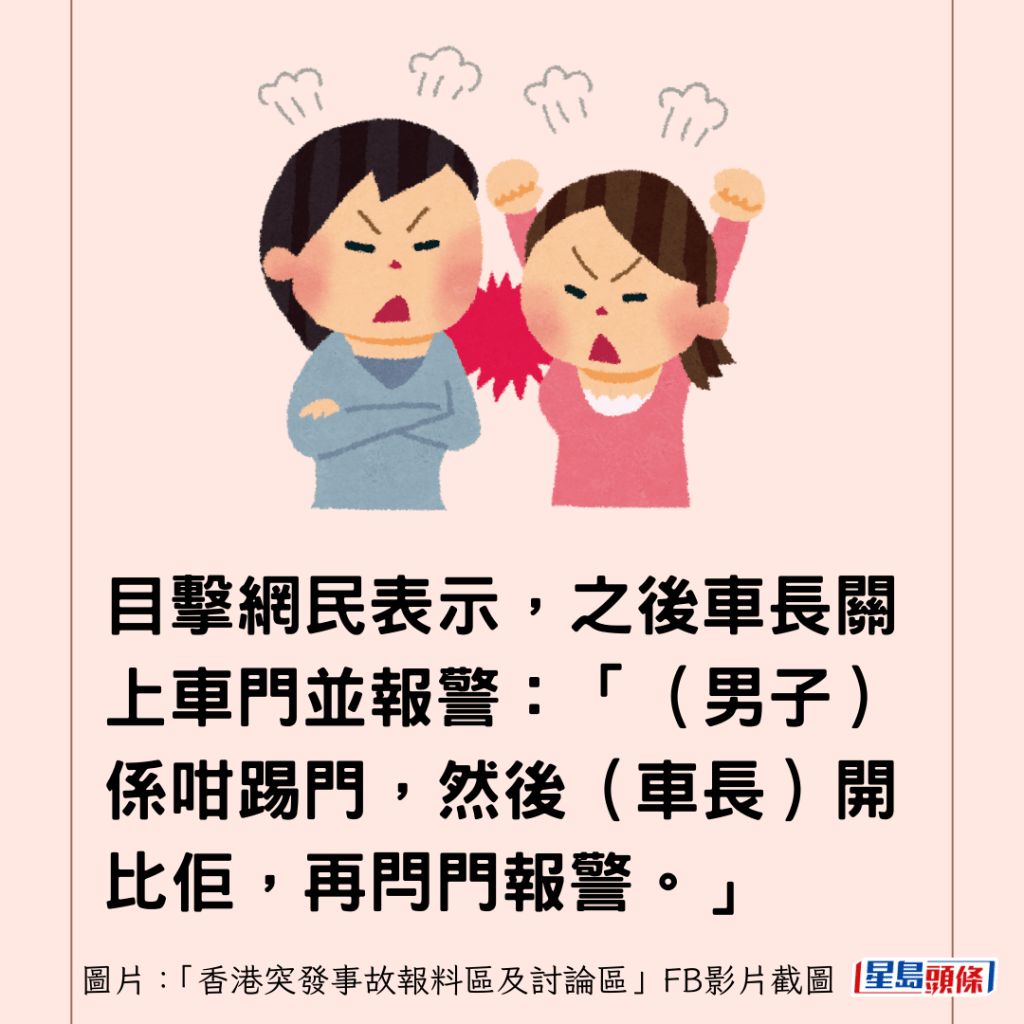 目擊網民表示，之後車長關上車門並報警：「（男子）係咁踢門，然後（車長）開比佢，再閂門報警。」

圖片：「香港突發事故報料區及討論區」FB影片截圖 星島頭條